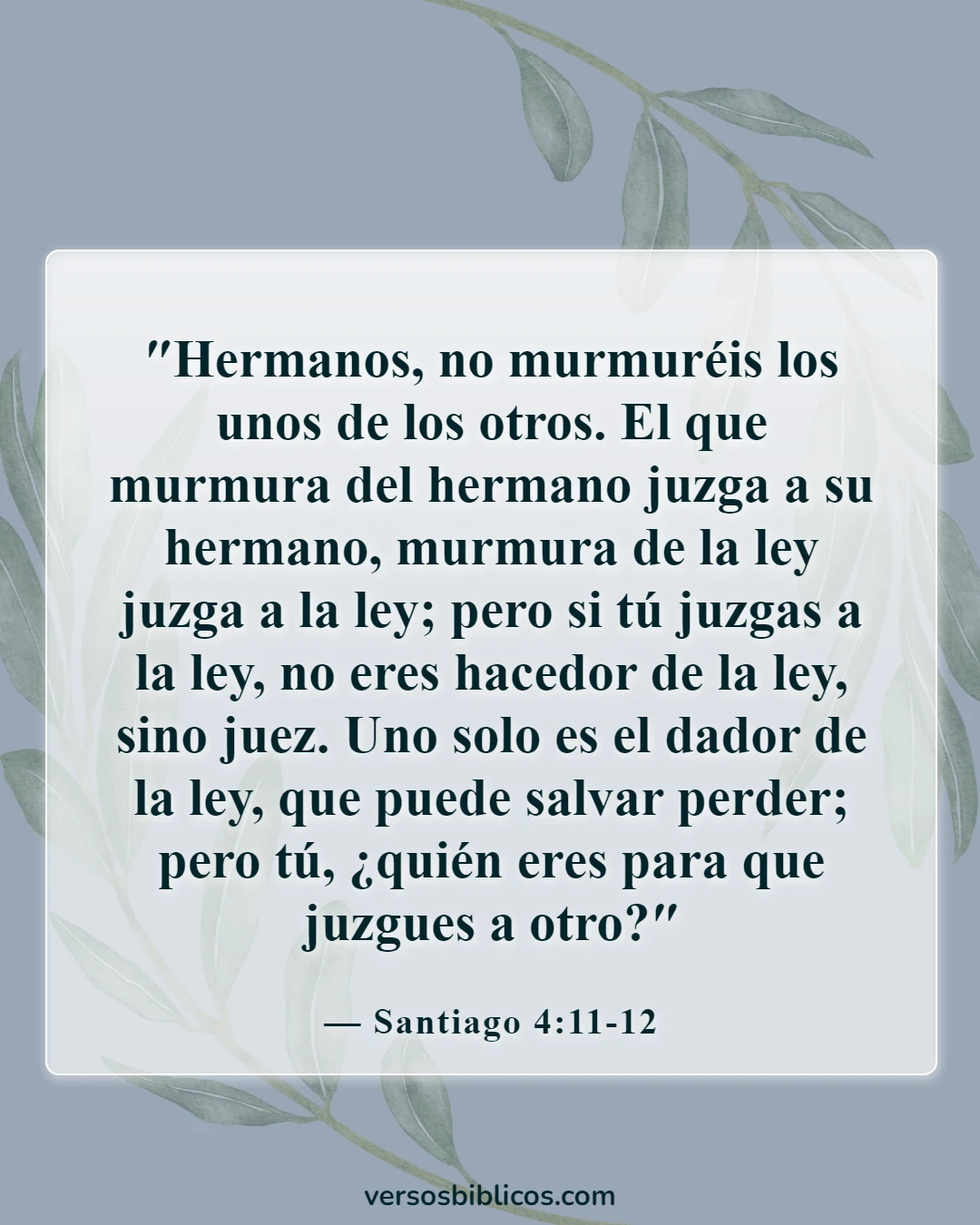 "Hermanos, no murmuréis los unos de los otros. El que murmura del hermano juzga a su hermano, murmura de la ley juzga a la ley; pero si tú juzgas a la ley, no eres hacedor de la ley, sino juez. Uno solo es el dador de la ley, que puede salvar perder; pero tú, ¿quién eres para que juzgues a otro?"

— Santiago 4:11-12

versosbiblicos.com